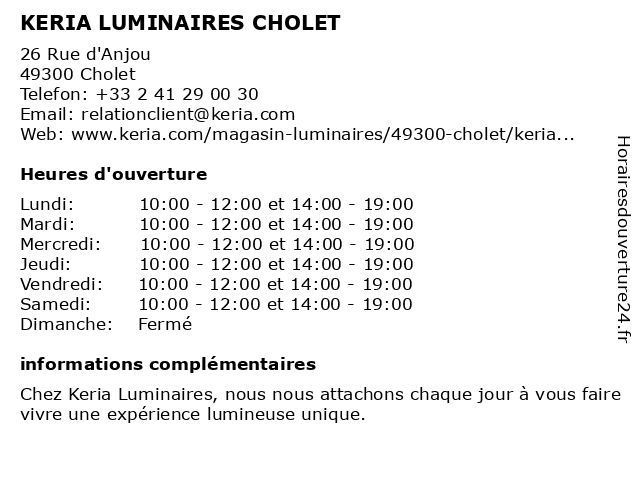 KERIA LUMINAIRES CHOLET

26 Rue d'Anjou
49300 Cholet
Telefon: +33 2 41 29 00 30
Email: relationclient@keria.com
Web: www.keria.com/magasin-luminaires/49300-cholet/keria...

Heures d'ouverture

| | |
|---|---|
| Lundi: | 10:00 - 12:00 et 14:00 - 19:00 |
| Mardi: | 10:00 - 12:00 et 14:00 - 19:00 |
| Mercredi: | 10:00 - 12:00 et 14:00 - 19:00 |
| Jeudi: | 10:00 - 12:00 et 14:00 - 19:00 |
| Vendredi: | 10:00 - 12:00 et 14:00 - 19:00 |
| Samedi: | 10:00 - 12:00 et 14:00 - 19:00 |
| Dimanche: | Fermé |

informations complémentaires

Chez Keria Luminaires, nous nous attachons chaque jour à vous faire vivre une expérience lumineuse unique.

Horairesdouverture24.fr